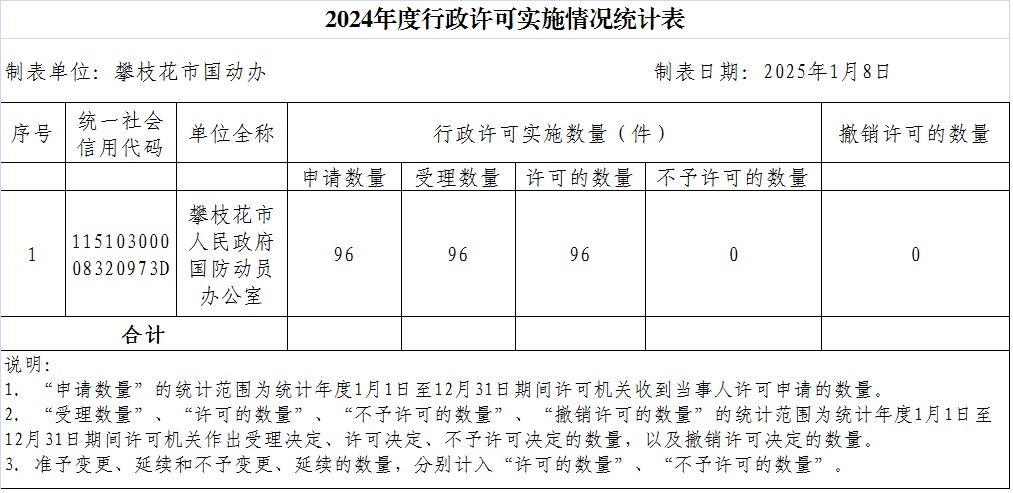 2024年度行政许可实施情况统计表

制表单位：攀枝花市国动办

制表日期：2025年1月8日

| 序号 | 统一社会信用代码 | 单位全称 | 行政许可实施数量（件） | | | | 撤销许可的数量 |
|---|---|---|---|---|---|---|---|
| | | | 申请数量 | 受理数量 | 许可的数量 | 不予许可的数量 | |
| 1 | 11510300008320973D | 攀枝花市人民政府国防动员办公室 | 96 | 96 | 96 | 0 | 0 |
| 合计 | | | | | | | |

说明：
1. “申请数量”的统计范围为统计年度1月1日至12月31日期间许可机关收到当事人许可申请的数量。
2. “受理数量”、“许可的数量”、“不予许可的数量”、“撤销许可的数量”的统计范围为统计年度1月1日至12月31日期间许可机关作出受理决定、许可决定、不予许可决定的数量，以及撤销许可决定的数量。
3. 准予变更、延续和不予变更、延续的数量，分别计入“许可的数量”、“不予许可的数量”。